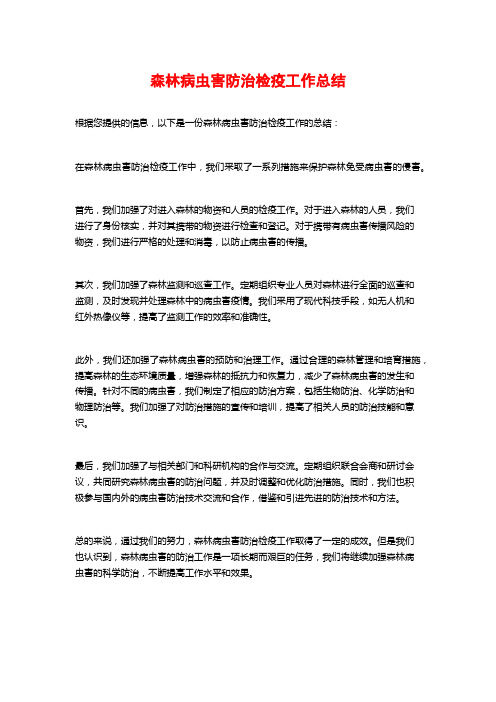 森林病虫害防治检疫工作总结

根据您提供的信息，以下是一份森林病虫害防治检疫工作的总结：

在森林病虫害防治检疫工作中，我们采取了一系列措施来保护森林免受病虫害的侵害。

首先，我们加强了对进入森林的物资和人员的检疫工作。对于进入森林的人员，我们进行了身份核实，并对其携带的物资进行检查和登记。对于携带有病虫害传播风险的物资，我们进行严格的处理和消毒，以防止病虫害的传播。

其次，我们加强了森林监测和巡查工作。定期组织专业人员对森林进行全面的巡查和监测，及时发现并处理森林中的病虫害疫情。我们采用了现代科技手段，如无人机和红外热像仪等，提高了监测工作的效率和准确性。

此外，我们还加强了森林病虫害的预防和治理工作。通过合理的森林管理和培育措施，提高森林的生态环境质量，增强森林的抵抗力和恢复力，减少了森林病虫害的发生和传播。针对不同的病虫害，我们制定了相应的防治方案，包括生物防治、化学防治和物理防治等。我们加强了对防治措施的宣传和培训，提高了相关人员的防治技能和意识。

最后，我们加强了与相关部门和科研机构的合作与交流。定期组织联合会商和研讨会议，共同研究森林病虫害的防治问题，并及时调整和优化防治措施。同时，我们也积极参与国内外的病虫害防治技术交流和合作，借鉴和引进先进的防治技术和方法。

总的来说，通过我们的努力，森林病虫害防治检疫工作取得了一定的成效。但是我们也认识到，森林病虫害的防治工作是一项长期而艰巨的任务，我们将继续加强森林病虫害的科学防治，不断提高工作水平和效果。